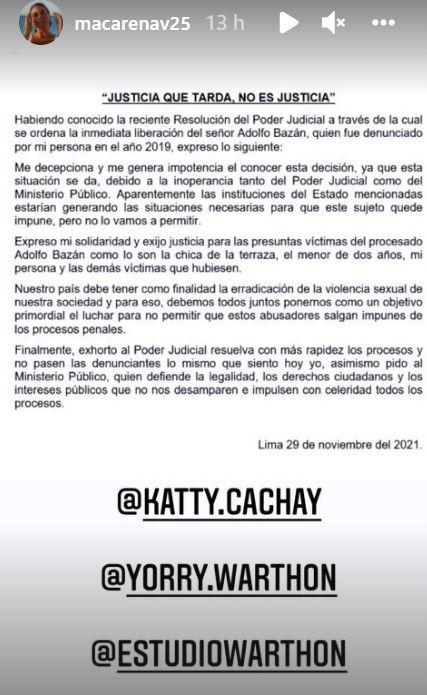 macarenav25 13 h

"JUSTICIA QUE TARDA, NO ES JUSTICIA"

Habiendo conocido la reciente Resolución del Poder Judicial a través de la cual se ordena la inmediata liberación del señor Adolfo Bazán, quien fue denunciado por mi persona en el año 2019, expreso lo siguiente:

Me decepciona y me genera impotencia el conocer esta decisión, ya que esta situación se da, debido a la inoperancia tanto del Poder Judicial como del Ministerio Público. Aparentemente las instituciones del Estado mencionadas estarían generando las situaciones necesarias para que este sujeto quede impune, pero no lo vamos a permitir.

Expreso mi solidaridad y exijo justicia para las presuntas víctimas del procesado Adolfo Bazán como lo son la chica de la terraza, el menor de dos años, mi persona y las demás víctimas que hubiesen.

Nuestro país debe tener como finalidad la erradicación de la violencia sexual de nuestra sociedad y para eso, debemos todos juntos ponernos como un objetivo primordial el luchar para no permitir que estos abusadores salgan impunes de los procesos penales.

Finalmente, exhorto al Poder Judicial resuelva con más rapidez los procesos y no pasen las denunciantes lo mismo que siento hoy yo, asimismo pido al Ministerio Público, quien defiende la legalidad, los derechos ciudadanos y los intereses públicos que no nos desamparen e impulsen con celeridad todos los procesos.

Lima 29 de noviembre del 2021.

@KATTY.CACHAY

@YORRY.WARTHON

@ESTUDIOWARTHON